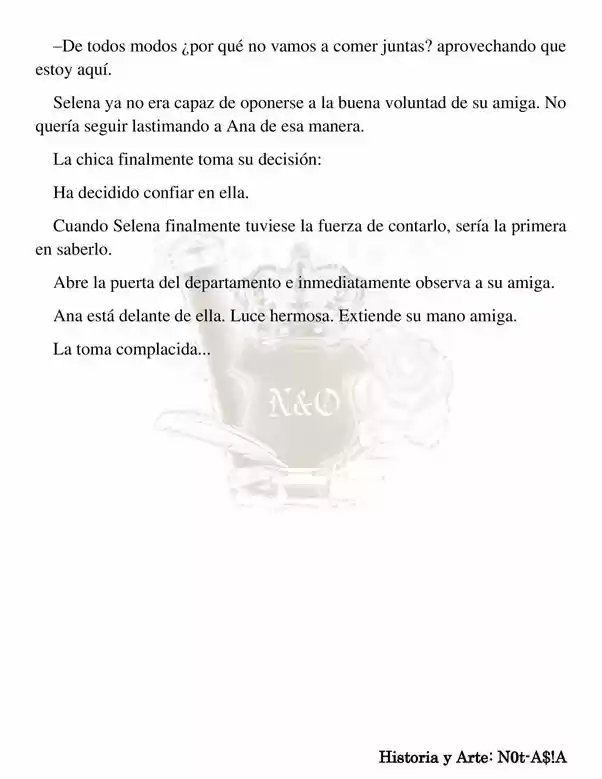 –De todos modos ¿por qué no vamos a comer juntas? aprovechando que estoy aquí.

Selena ya no era capaz de oponerse a la buena voluntad de su amiga. No quería seguir lastimando a Ana de esa manera.

La chica finalmente toma su decisión:

Ha decidido confiar en ella.

Cuando Selena finalmente tuviese la fuerza de contarlo, sería la primera en saberlo.

Abre la puerta del departamento e inmediatamente observa a su amiga.

Ana está delante de ella. Luce hermosa. Extiende su mano amiga.

La toma complacida...

N&O

Historia y Arte: N0t-A$!A